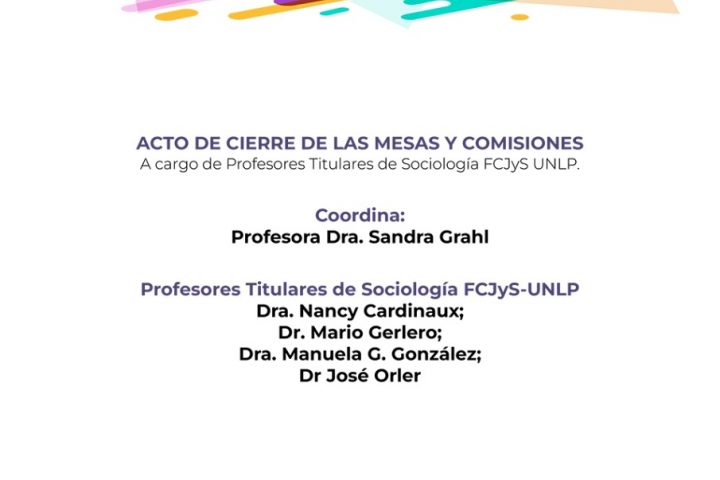 ACTO DE CIERRE DE LAS MESAS Y COMISIONES
A cargo de Profesores Titulares de Sociología FCJyS UNLP.

Coordina:
Profesora Dra. Sandra Grahl

Profesores Titulares de Sociología FCJyS-UNLP
Dra. Nancy Cardinaux;
Dr. Mario Gerlero;
Dra. Manuela G. González;
Dr José Orler